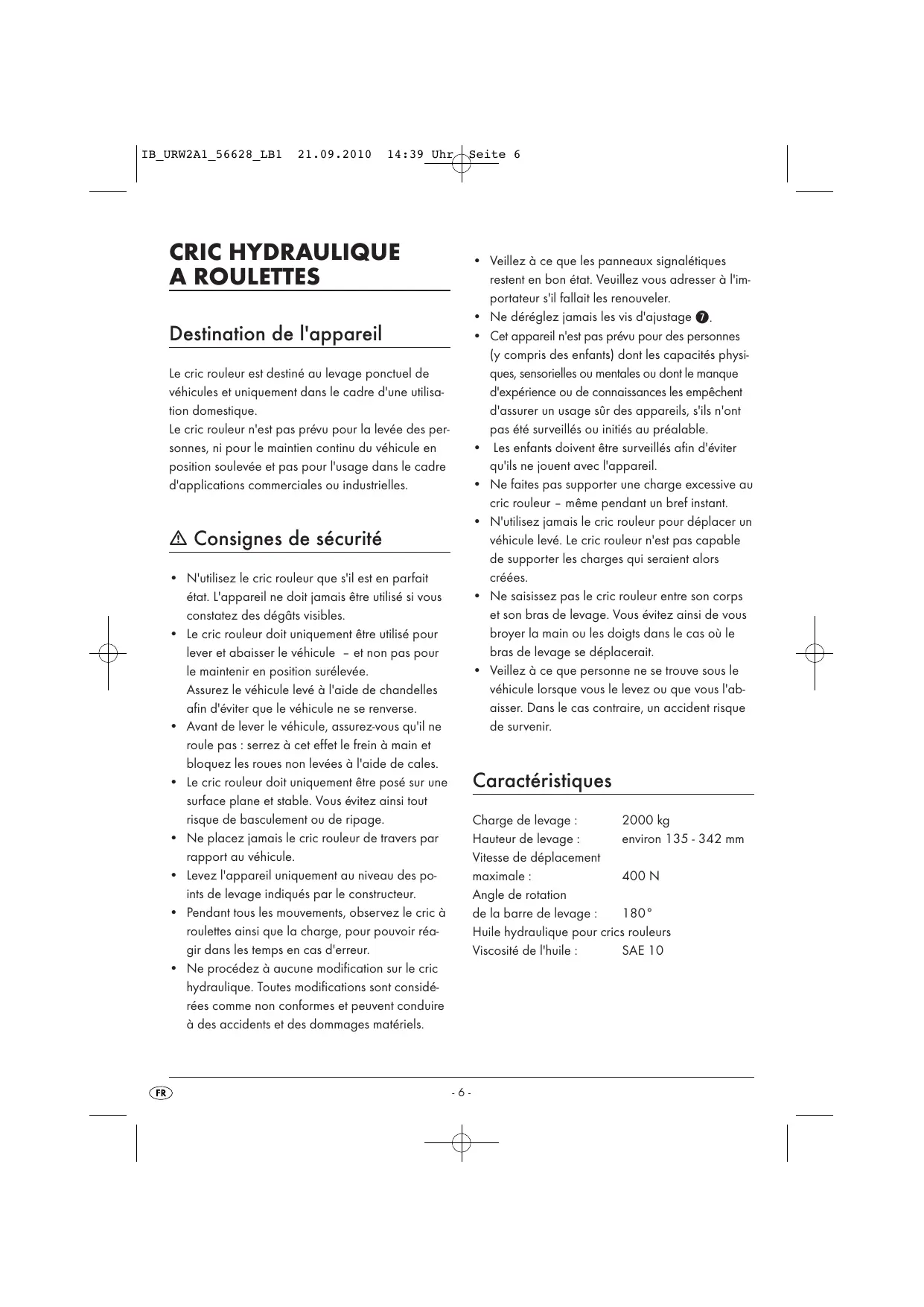 IB_URW2A1_56628_LB1 21.09.2010 14:39 Uhr Seite 6

CRIC HYDRAULIQUE A ROULETTES

Destination de l'appareil

Le cric rouleur est destiné au levage ponctuel de véhicules et uniquement dans le cadre d'une utilisation domestique.
Le cric rouleur n'est pas prévu pour la levée des personnes, ni pour le maintien continu du véhicule en position soulevée et pas pour l'usage dans le cadre d'applications commerciales ou industrielles.

⚠ Consignes de sécurité

• N'utilisez le cric rouleur que s'il est en parfait état. L'appareil ne doit jamais être utilisé si vous constatez des dégâts visibles.
• Le cric rouleur doit uniquement être utilisé pour lever et abaisser le véhicule – et non pas pour le maintenir en position surélevée.
Assurez le véhicule levé à l'aide de chandelles afin d'éviter que le véhicule ne se renverse.
• Avant de lever le véhicule, assurez-vous qu'il ne roule pas : serrez à cet effet le frein à main et bloquez les roues non levées à l'aide de cales.
• Le cric rouleur doit uniquement être posé sur une surface plane et stable. Vous évitez ainsi tout risque de basculement ou de ripage.
• Ne placez jamais le cric rouleur de travers par rapport au véhicule.
• Levez l'appareil uniquement au niveau des points de levage indiqués par le constructeur.
• Pendant tous les mouvements, observez le cric à roulettes ainsi que la charge, pour pouvoir réagir dans les temps en cas d'erreur.
• Ne procédez à aucune modification sur le cric hydraulique. Toutes modifications sont considérées comme non conformes et peuvent conduire à des accidents et des dommages matériels.

• Veillez à ce que les panneaux signalétiques restent en bon état. Veuillez vous adresser à l'importateur s'il fallait les renouveler.
• Ne déréglez jamais les vis d'ajustage 7.
• Cet appareil n'est pas prévu pour des personnes (y compris des enfants) dont les capacités physiques, sensorielles ou mentales ou dont le manque d'expérience ou de connaissances les empêchent d'assurer un usage sûr des appareils, s'ils n'ont pas été surveillés ou initiés au préalable.
• Les enfants doivent être surveillés afin d'éviter qu'ils ne jouent avec l'appareil.
• Ne faites pas supporter une charge excessive au cric rouleur – même pendant un bref instant.
• N'utilisez jamais le cric rouleur pour déplacer un véhicule levé. Le cric rouleur n'est pas capable de supporter les charges qui seraient alors créées.
• Ne saisissez pas le cric rouleur entre son corps et son bras de levage. Vous évitez ainsi de vous broyer la main ou les doigts dans le cas où le bras de levage se déplacerait.
• Veillez à ce que personne ne se trouve sous le véhicule lorsque vous le levez ou que vous l'abaisser. Dans le cas contraire, un accident risque de survenir.

Caractéristiques

Charge de levage : 2000 kg
Hauteur de levage : environ 135 - 342 mm
Vitesse de déplacement maximale : 400 N
Angle de rotation de la barre de levage : 180°
Huile hydraulique pour crics rouleurs
Viscosité de l'huile : SAE 10

FR - 6 -